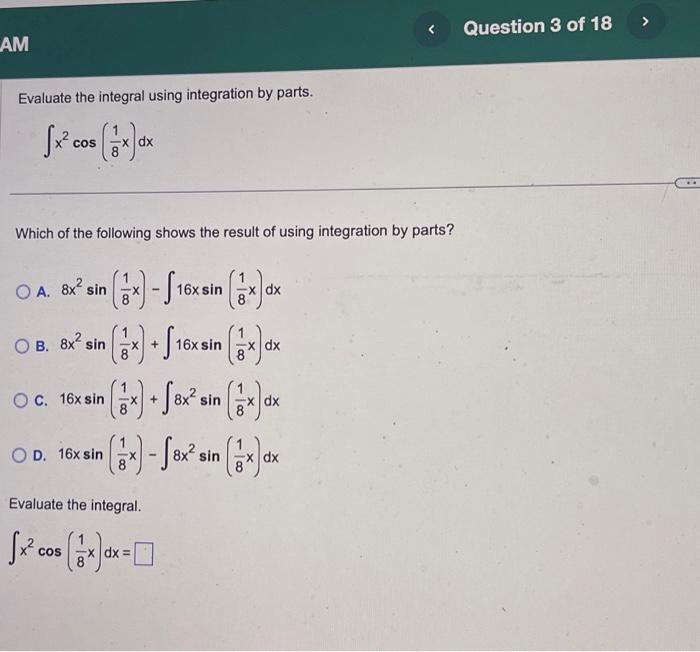 AM

<

Question 3 of 18

>

Evaluate the integral using integration by parts.

$\int x^2 \cos\left(\frac{1}{8}x\right) dx$

Which of the following shows the result of using integration by parts?

A. $8x^2 \sin\left(\frac{1}{8}x\right) - \int 16x \sin\left(\frac{1}{8}x\right) dx$

B. $8x^2 \sin\left(\frac{1}{8}x\right) + \int 16x \sin\left(\frac{1}{8}x\right) dx$

C. $16x \sin\left(\frac{1}{8}x\right) + \int 8x^2 \sin\left(\frac{1}{8}x\right) dx$

D. $16x \sin\left(\frac{1}{8}x\right) - \int 8x^2 \sin\left(\frac{1}{8}x\right) dx$

Evaluate the integral.

$\int x^2 \cos\left(\frac{1}{8}x\right) dx = \square$